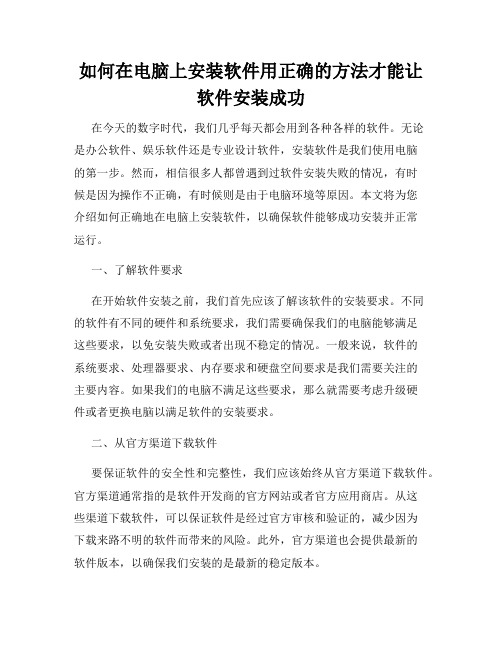 如何在电脑上安装软件用正确的方法才能让软件安装成功

在今天的数字时代，我们几乎每天都会用到各种各样的软件。无论是办公软件、娱乐软件还是专业设计软件，安装软件是我们使用电脑的第一步。然而，相信很多人都曾遇到过软件安装失败的情况，有时候是因为操作不正确，有时候则是由于电脑环境等原因。本文将为您介绍如何正确地在电脑上安装软件，以确保软件能够成功安装并正常运行。

一、了解软件要求

在开始软件安装之前，我们首先应该了解该软件的安装要求。不同的软件有不同的硬件和系统要求，我们需要确保我们的电脑能够满足这些要求，以免安装失败或者出现不稳定的情况。一般来说，软件的系统要求、处理器要求、内存要求和硬盘空间要求是我们需要关注的主要内容。如果我们的电脑不满足这些要求，那么就需要考虑升级硬件或者更换电脑以满足软件的安装要求。

二、从官方渠道下载软件

要保证软件的安全性和完整性，我们应该始终从官方渠道下载软件。官方渠道通常指的是软件开发商的官方网站或者官方应用商店。从这些渠道下载软件，可以保证软件是经过官方审核和验证的，减少因为下载来路不明的软件而带来的风险。此外，官方渠道也会提供最新的软件版本，以确保我们安装的是最新的稳定版本。